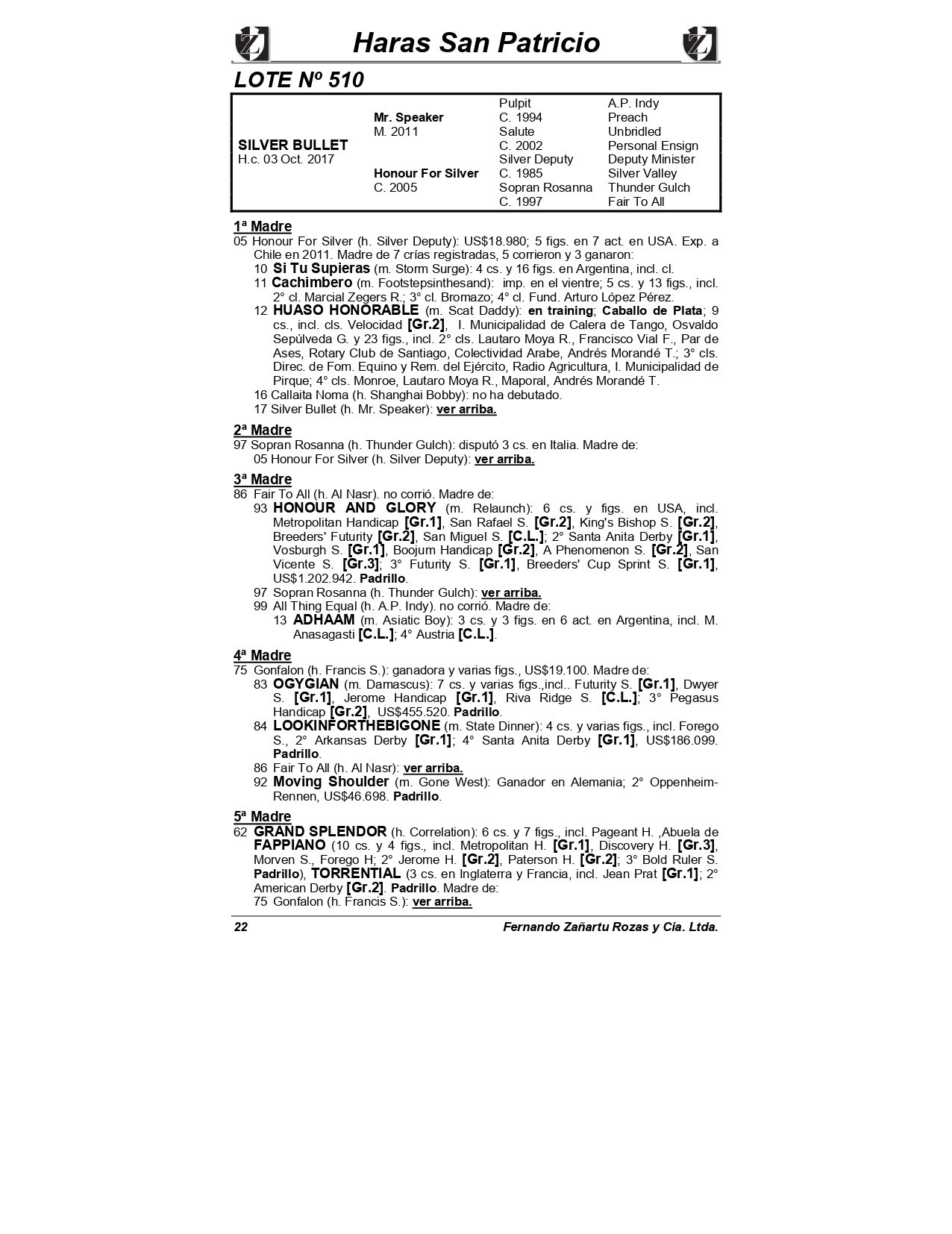 Haras San Patricio

LOTE Nº 510

| | | | |
|---|---|---|---|
| | | Pulpit | A.P. Indy |
| | Mr. Speaker | C. 1994 | Preach |
| | M. 2011 | Salute | Unbridled |
| SILVER BULLET | | C. 2002 | Personal Ensign |
| H.c. 03 Oct. 2017 | | Silver Deputy | Deputy Minister |
| | Honour For Silver | C. 1985 | Silver Valley |
| | C. 2005 | Sopran Rosanna | Thunder Gulch |
| | | C. 1997 | Fair To All |

1ª Madre
05 Honour For Silver (h. Silver Deputy): US$18.980; 5 figs. en 7 act. en USA. Exp. a Chile en 2011. Madre de 7 crías registradas, 5 corrieron y 3 ganaron:
10 Si Tu Supieras (m. Storm Surge): 4 cs. y 16 figs. en Argentina, incl. cl.
11 Cachimbero (m. Footstepsinthesand): imp. en el vientre; 5 cs. y 13 figs., incl. 2° cl. Marcial Zegers R.; 3° cl. Bromazo; 4° cl. Fund. Arturo López Pérez.
12 HUASO HONORABLE (m. Scat Daddy): en training; Caballo de Plata; 9 cs., incl. cls. Velocidad [Gr.2], I. Municipalidad de Calera de Tango, Osvaldo Sepúlveda G. y 23 figs., incl. 2° cls. Lautaro Moya R., Francisco Vial F., Par de Ases, Rotary Club de Santiago, Colectividad Arabe, Andrés Morandé T.; 3° cls. Direc. de Fom. Equino y Rem. del Ejército, Radio Agricultura, I. Municipalidad de Pirque; 4° cls. Monroe, Lautaro Moya R., Maporal, Andrés Morandé T.
16 Callaita Noma (h. Shanghai Bobby): no ha debutado.
17 Silver Bullet (h. Mr. Speaker): ver arriba.

2ª Madre
97 Sopran Rosanna (h. Thunder Gulch): disputó 3 cs. en Italia. Madre de:
05 Honour For Silver (h. Silver Deputy): ver arriba.

3ª Madre
86 Fair To All (h. Al Nasr). no corrió. Madre de:
93 HONOUR AND GLORY (m. Relaunch): 6 cs. y figs. en USA, incl. Metropolitan Handicap [Gr.1], San Rafael S. [Gr.2], King's Bishop S. [Gr.2], Breeders' Futurity [Gr.2], San Miguel S. [C.L.]; 2° Santa Anita Derby [Gr.1], Vosburgh S. [Gr.1], Boojum Handicap [Gr.2], A Phenomenon S. [Gr.2], San Vicente S. [Gr.3]; 3° Futurity S. [Gr.1], Breeders' Cup Sprint S. [Gr.1], US$1.202.942. Padrillo.
97 Sopran Rosanna (h. Thunder Gulch): ver arriba.
99 All Thing Equal (h. A.P. Indy). no corrió. Madre de:
13 ADHAAM (m. Asiatic Boy): 3 cs. y 3 figs. en 6 act. en Argentina, incl. M. Anasagasti [C.L.]; 4° Austria [C.L.].

4ª Madre
75 Gonfalon (h. Francis S.): ganadora y varias figs., US$19.100. Madre de:
83 OGYGIAN (m. Damascus): 7 cs. y varias figs.,incl.. Futurity S. [Gr.1], Dwyer S. [Gr.1], Jerome Handicap [Gr.1], Riva Ridge S. [C.L.]; 3° Pegasus Handicap [Gr.2], US$455.520. Padrillo.
84 LOOKINFORTHEBIGONE (m. State Dinner): 4 cs. y varias figs., incl. Forego S., 2° Arkansas Derby [Gr.1]; 4° Santa Anita Derby [Gr.1], US$186.099. Padrillo.
86 Fair To All (h. Al Nasr): ver arriba.
92 Moving Shoulder (m. Gone West): Ganador en Alemania; 2° Oppenheim-Rennen, US$46.698. Padrillo.

5ª Madre
62 GRAND SPLENDOR (h. Correlation): 6 cs. y 7 figs., incl. Pageant H. ,Abuela de FAPPIANO (10 cs. y 4 figs., incl. Metropolitan H. [Gr.1], Discovery H. [Gr.3], Morven S., Forego H; 2° Jerome H. [Gr.2], Paterson H. [Gr.2]; 3° Bold Ruler S. Padrillo), TORRENTIAL (3 cs. en Inglaterra y Francia, incl. Jean Prat [Gr.1]; 2° American Derby [Gr.2]. Padrillo. Madre de:
75 Gonfalon (h. Francis S.): ver arriba.

22 Fernando Zañartu Rozas y Cia. Ltda.